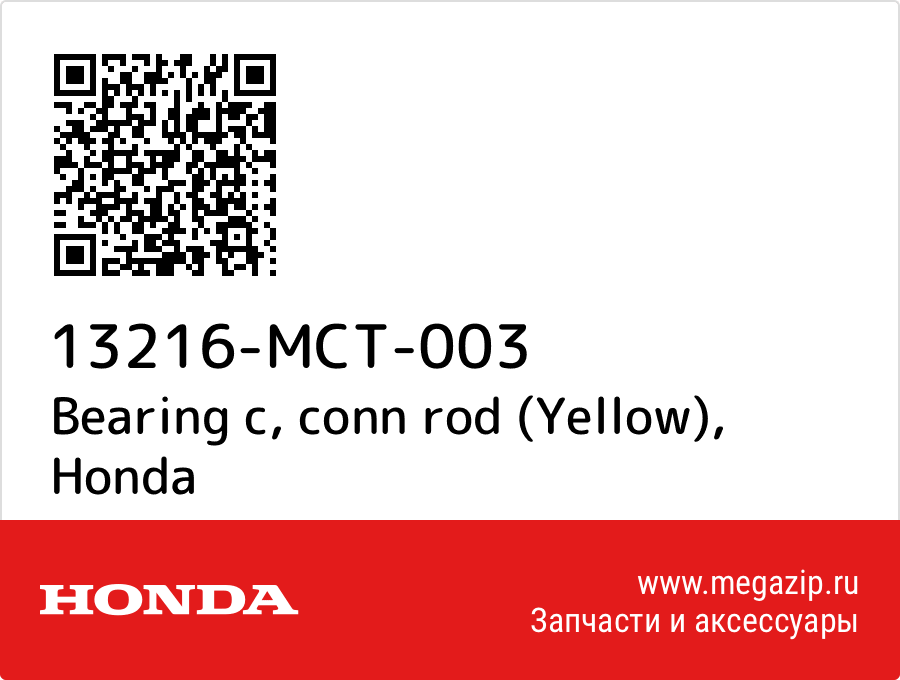 13216-MCT-003
Bearing c, conn rod (Yellow), Honda

HONDA

www.megazip.ru
Запчасти и аксессуары